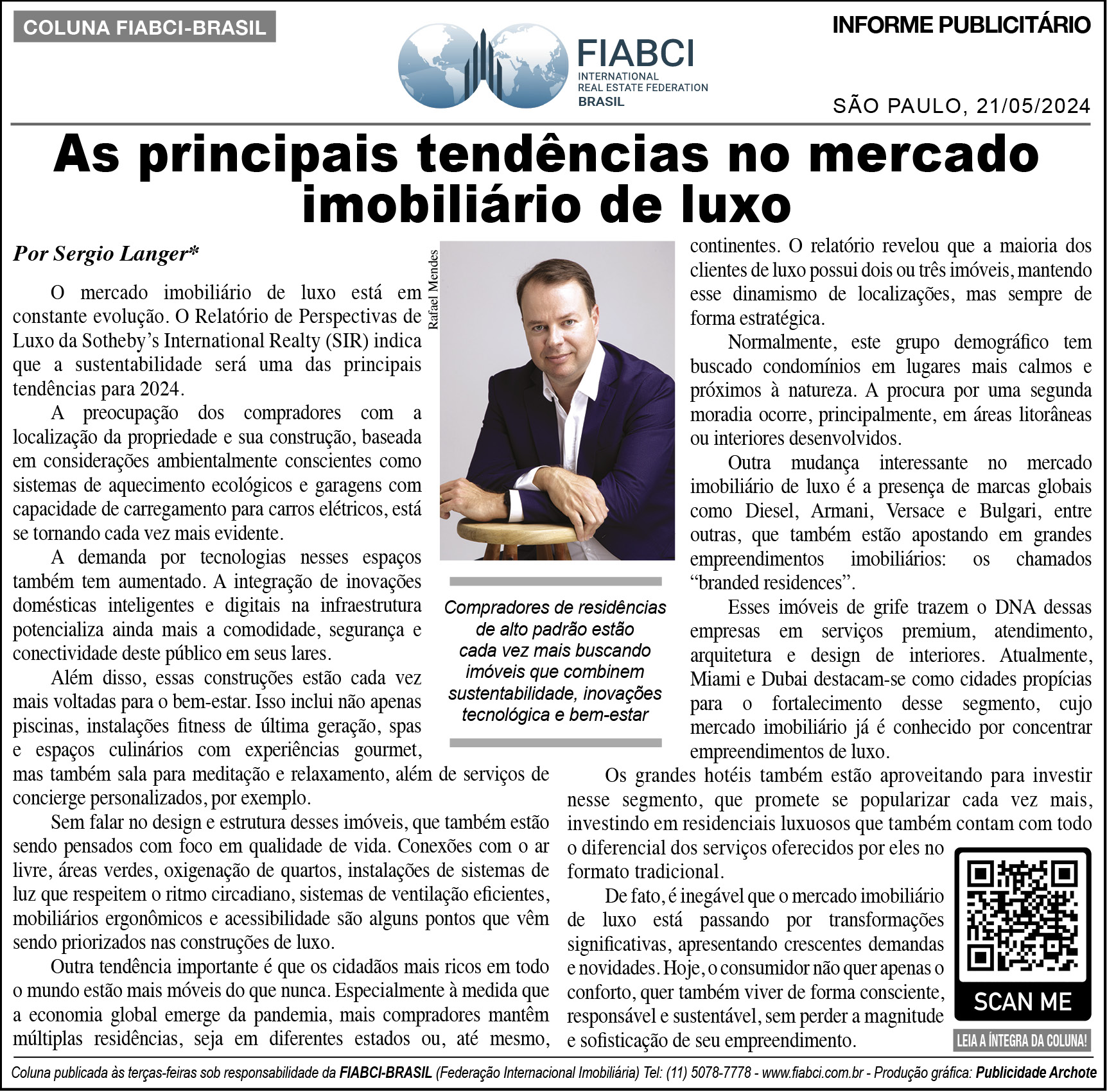 COLUNA FIABCI-BRASIL

FIABCI
INTERNATIONAL
REAL ESTATE FEDERATION
BRASIL

INFORME PUBLICITÁRIO

SÃO PAULO, 21/05/2024

As principais tendências no mercado imobiliário de luxo

Por Sergio Langer*

O mercado imobiliário de luxo está em constante evolução. O Relatório de Perspectivas de Luxo da Sotheby's International Realty (SIR) indica que a sustentabilidade será uma das principais tendências para 2024.

A preocupação dos compradores com a localização da propriedade e sua construção, baseada em considerações ambientalmente conscientes como sistemas de aquecimento ecológicos e garagens com capacidade de carregamento para carros elétricos, está se tornando cada vez mais evidente.

A demanda por tecnologias nesses espaços também tem aumentado. A integração de inovações domésticas inteligentes e digitais na infraestrutura potencializa ainda mais a comodidade, segurança e conectividade deste público em seus lares.

Além disso, essas construções estão cada vez mais voltadas para o bem-estar. Isso inclui não apenas piscinas, instalações fitness de última geração, spas e espaços culinários com experiências gourmet, mas também sala para meditação e relaxamento, além de serviços de concierge personalizados, por exemplo.

Sem falar no design e estrutura desses imóveis, que também estão sendo pensados com foco em qualidade de vida. Conexões com o ar livre, áreas verdes, oxigenação de quartos, instalações de sistemas de luz que respeitem o ritmo circadiano, sistemas de ventilação eficientes, mobiliários ergonômicos e acessibilidade são alguns pontos que vêm sendo priorizados nas construções de luxo.

Outra tendência importante é que os cidadãos mais ricos em todo o mundo estão mais móveis do que nunca. Especialmente à medida que a economia global emerge da pandemia, mais compradores mantêm múltiplas residências, seja em diferentes estados ou, até mesmo,

Rafael Mendes

Compradores de residências de alto padrão estão cada vez mais buscando imóveis que combinem sustentabilidade, inovações tecnológica e bem-estar

continentes. O relatório revelou que a maioria dos clientes de luxo possui dois ou três imóveis, mantendo esse dinamismo de localizações, mas sempre de forma estratégica.

Normalmente, este grupo demográfico tem buscado condomínios em lugares mais calmos e próximos à natureza. A procura por uma segunda moradia ocorre, principalmente, em áreas litorâneas ou interiores desenvolvidos.

Outra mudança interessante no mercado imobiliário de luxo é a presença de marcas globais como Diesel, Armani, Versace e Bulgari, entre outras, que também estão apostando em grandes empreendimentos imobiliários: os chamados "branded residences".

Esses imóveis de grife trazem o DNA dessas empresas em serviços premium, atendimento, arquitetura e design de interiores. Atualmente, Miami e Dubai destacam-se como cidades propícias para o fortalecimento desse segmento, cujo mercado imobiliário já é conhecido por concentrar empreendimentos de luxo.

Os grandes hotéis também estão aproveitando para investir nesse segmento, que promete se popularizar cada vez mais, investindo em residenciais luxuosos que também contam com todo o diferencial dos serviços oferecidos por eles no formato tradicional.

De fato, é inegável que o mercado imobiliário de luxo está passando por transformações significativas, apresentando crescentes demandas e novidades. Hoje, o consumidor não quer apenas o conforto, quer também viver de forma consciente, responsável e sustentável, sem perder a magnitude e sofisticação de seu empreendimento.

SCAN ME

LEIA A ÍNTEGRA DA COLUNA!

Coluna publicada às terças-feiras sob responsabilidade da FIABCI-BRASIL (Federação Internacional Imobiliária) Tel: (11) 5078-7778 - www.fiabci.com.br - Produção gráfica: Publicidade Archote